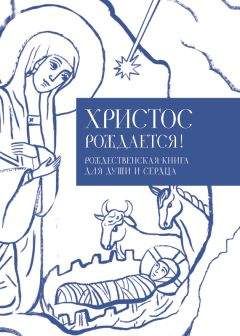 ХРИСТОС РОЖДАЕТСЯ!

РОЖДЕСТВЕНСКАЯ КНИГА ДЛЯ ДУШИ И СЕРДЦА